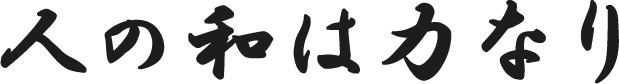 人の和は力なり